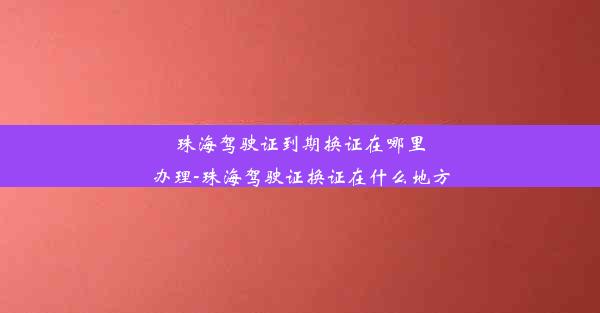 珠海驾驶证到期换证在哪里办理-珠海驾驶证换证在什么地方